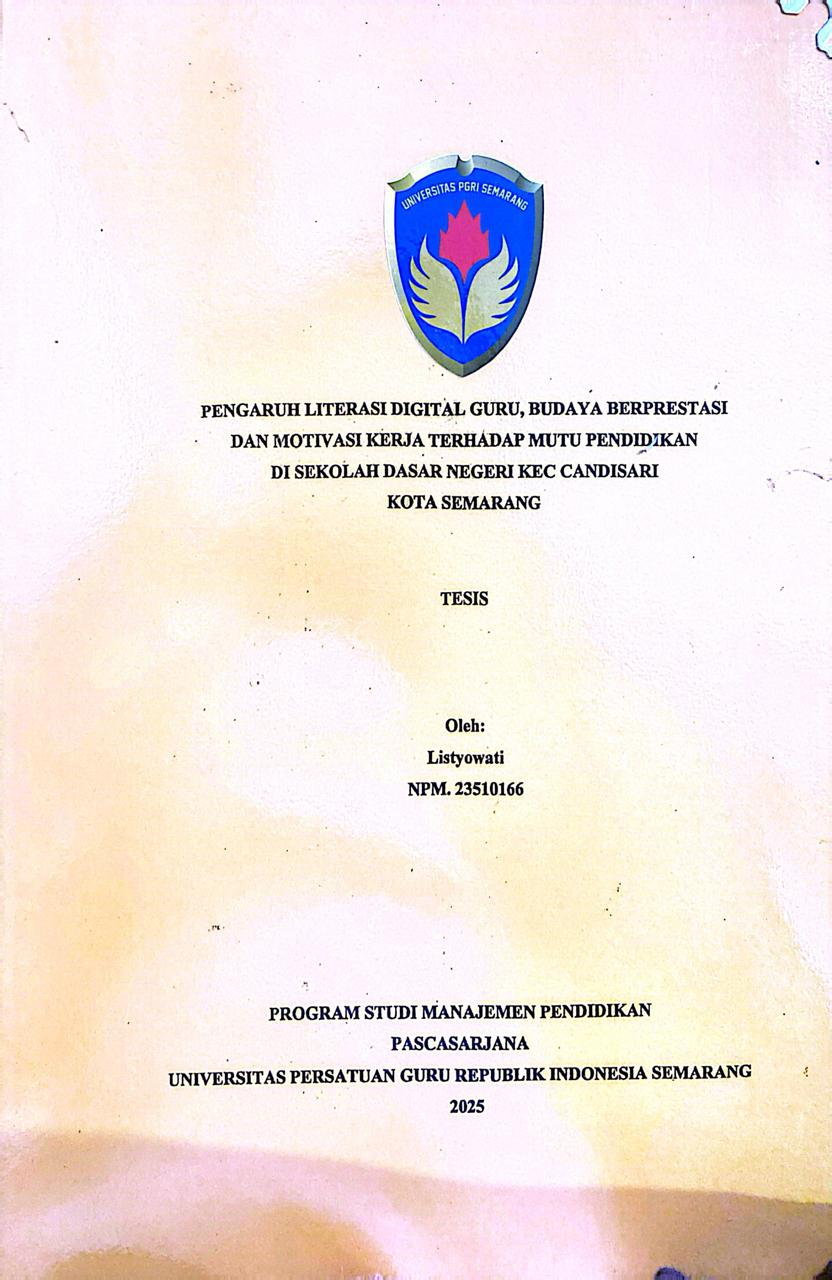 UNIVERSITAS PGRI SEMARANG

PENGARUH LITERASI DIGITAL GURU, BUDAYA BERPRESTASI DAN MOTIVASI KERJA TERHADAP MUTU PENDIDIKAN DI SEKOLAH DASAR NEGERI KEC CANDISARI KOTA SEMARANG

TESIS

Oleh:
Listyowati
NPM. 23510166

PROGRAM STUDI MANAJEMEN PENDIDIKAN
PASCASARJANA
UNIVERSITAS PERSATUAN GURU REPUBLIK INDONESIA SEMARANG
2025